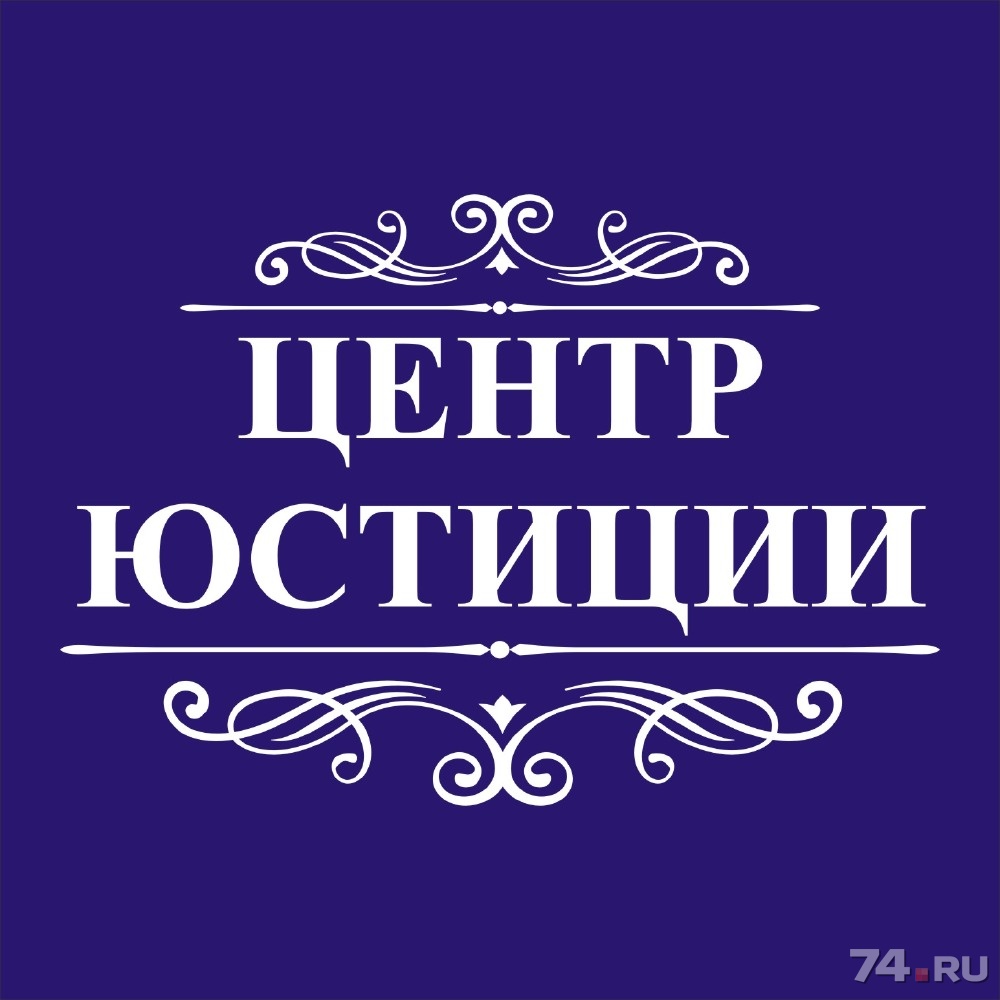 ЦЕНТР
ЮСТИЦИИ

74.RU